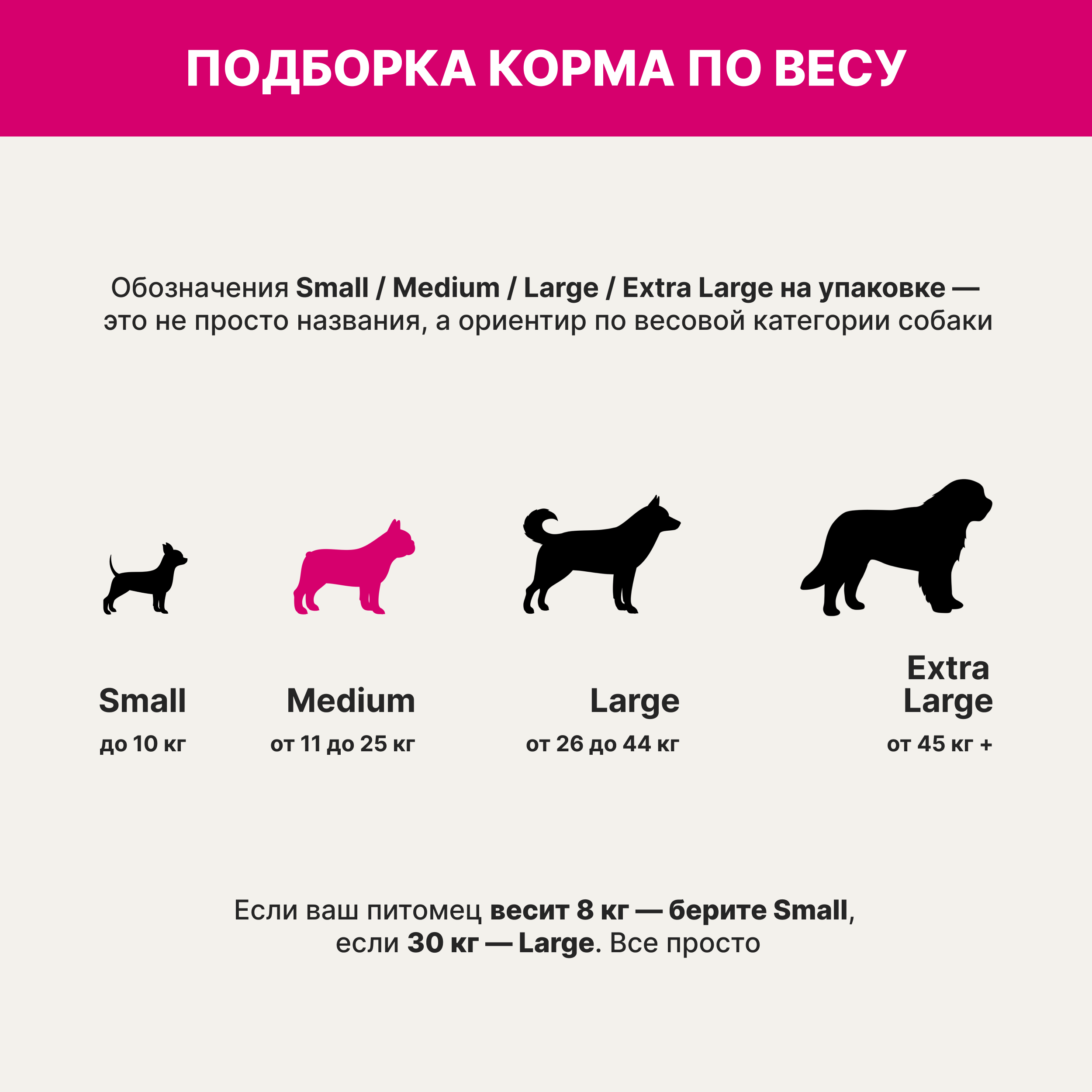 ПОДБОРКА КОРМА ПО ВЕСУ

Обозначения Small / Medium / Large / Extra Large на упаковке — это не просто названия, а ориентир по весовой категории собаки

Small
до 10 кг

Medium
от 11 до 25 кг

Large
от 26 до 44 кг

Extra Large
от 45 кг +

Если ваш питомец весит 8 кг — берите Small, если 30 кг — Large. Все просто